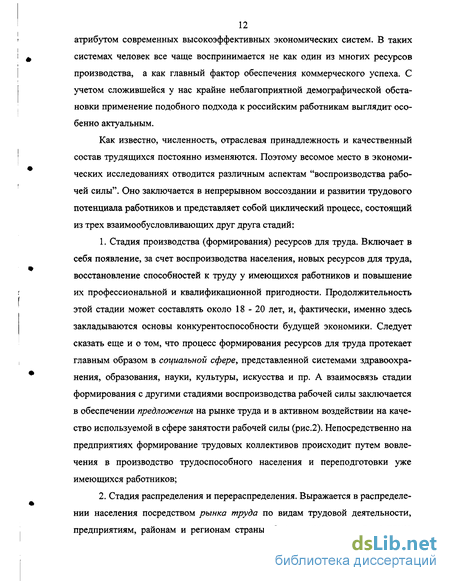 12

атрибутом современных высокоэффективных экономических систем. В таких системах человек все чаще воспринимается не как один из многих ресурсов производства, а как главный фактор обеспечения коммерческого успеха. С учетом сложившейся у нас крайне неблагоприятной демографической обстановки применение подобного подхода к российским работникам выглядит особенно актуальным.

Как известно, численность, отраслевая принадлежность и качественный состав трудящихся постоянно изменяются. Поэтому весомое место в экономических исследованиях отводится различным аспектам "воспроизводства рабочей силы". Оно заключается в непрерывном воссоздании и развитии трудового потенциала работников и представляет собой циклический процесс, состоящий из трех взаимообусловливающих друг друга стадий:

1. Стадия производства (формирования) ресурсов для труда. Включает в себя появление, за счет воспроизводства населения, новых ресурсов для труда, восстановление способностей к труду у имеющихся работников и повышение их профессиональной и квалификационной пригодности. Продолжительность этой стадии может составлять около 18 - 20 лет, и, фактически, именно здесь закладываются основы конкурентоспособности будущей экономики. Следует сказать еще и о том, что процесс формирования ресурсов для труда протекает главным образом в социальной сфере, представленной системами здравоохранения, образования, науки, культуры, искусства и пр. А взаимосвязь стадии формирования с другими стадиями воспроизводства рабочей силы заключается в обеспечении предложения на рынке труда и в активном воздействии на качество используемой в сфере занятости рабочей силы (рис.2). Непосредственно на предприятиях формирование трудовых коллективов происходит путем вовлечения в производство трудоспособного населения и переподготовки уже имеющихся работников;

2. Стадия распределения и перераспределения. Выражается в распределении населения посредством рынка труда по видам трудовой деятельности, предприятиям, районам и регионам страны

dsLib.net
библиотека диссертаций